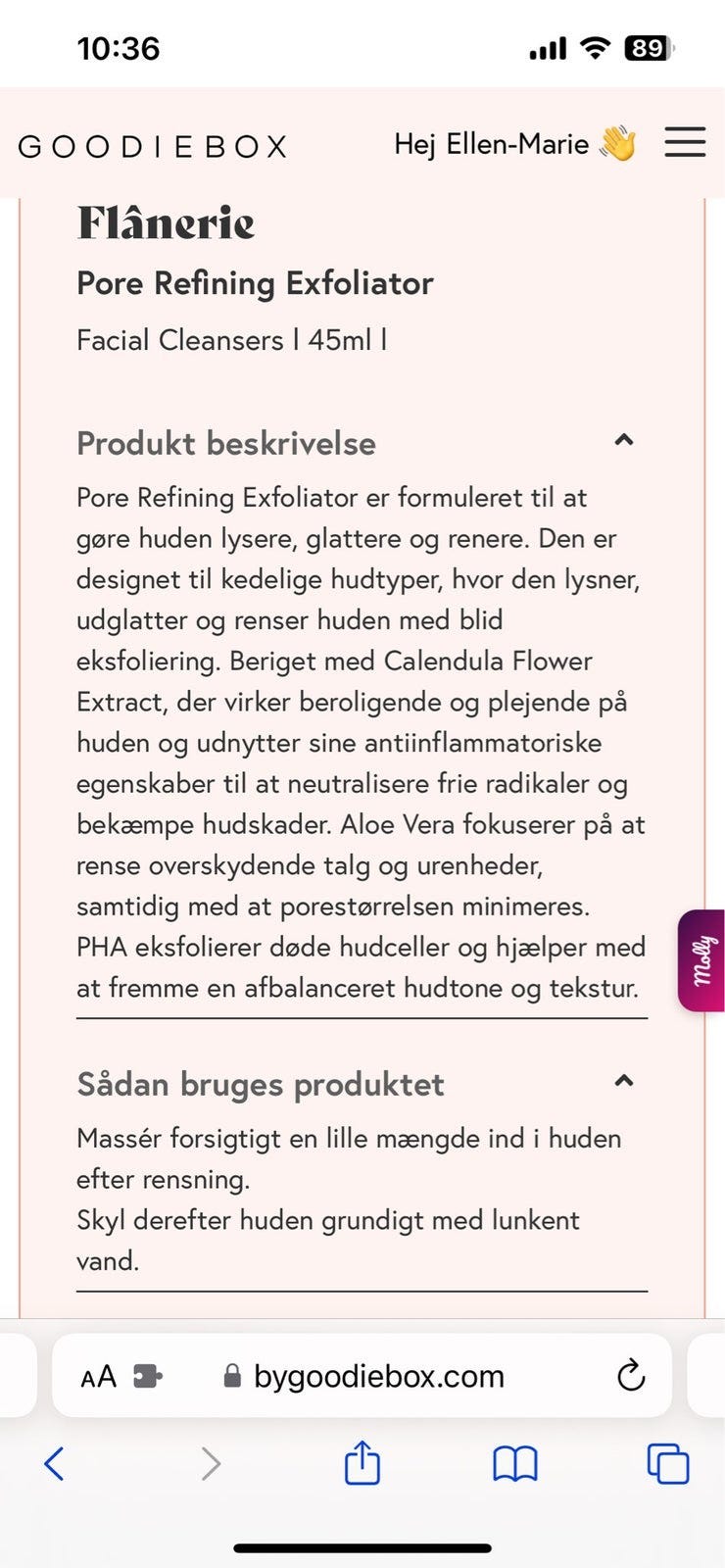 10:36

89

GOODIEBOX

Hej Ellen-Marie 👋

Flânerie

Pore Refining Exfoliator

Facial Cleansers | 45ml |

Produkt beskrivelse

Pore Refining Exfoliator er formuleret til at gøre huden lysere, glattere og renere. Den er designet til kedelige hudtyper, hvor den lysner, udglatter og renser huden med blid eksfoliering. Beriget med Calendula Flower Extract, der virker beroligende og plejende på huden og udnytter sine antiinflammatoriske egenskaber til at neutralisere frie radikaler og bekæmpe hudskader. Aloe Vera fokuserer på at rense overskydende talg og urenheder, samtidig med at porestørrelsen minimeres. PHA eksfolierer døde hudceller og hjælper med at fremme en afbalanceret hudtone og tekstur.

Molly

Sådan bruges produktet

Massér forsigtigt en lille mængde ind i huden efter rensning.
Skyl derefter huden grundigt med lunkent vand.

AA

bygoodiebox.com